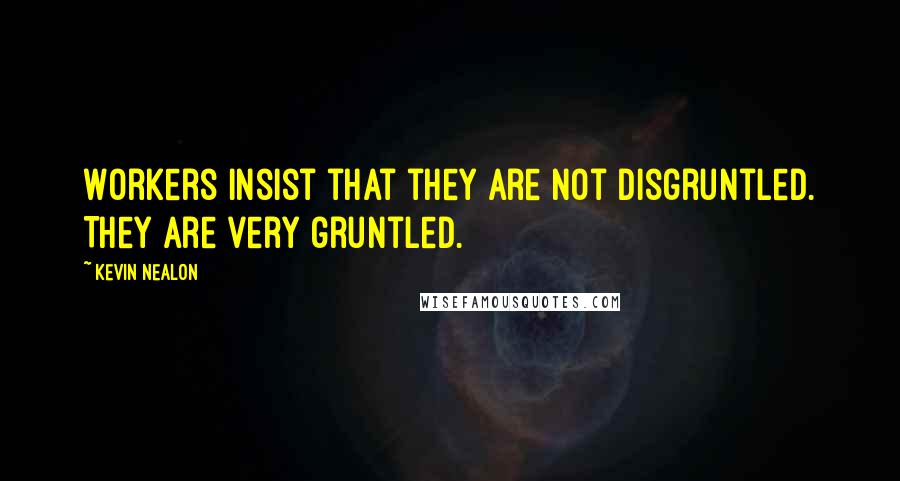 WORKERS INSIST THAT THEY ARE NOT DISGRUNTLED. THEY ARE VERY GRUNTLED.

~ KEVIN NEALON

WISEFAMOUSQUOTES.COM